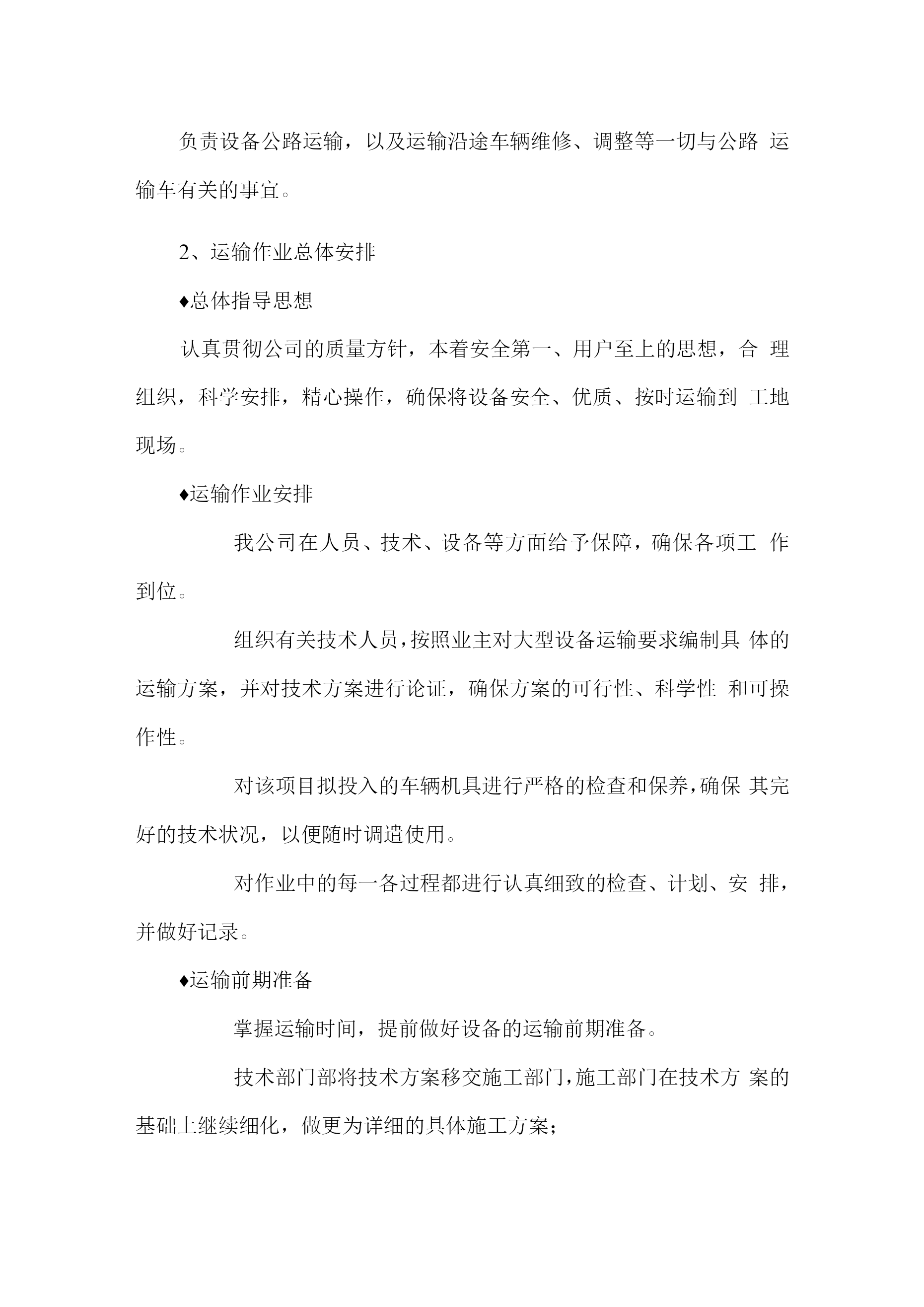 负责设备公路运输，以及运输沿途车辆维修、调整等一切与公路 运输车有关的事宜。

2、运输作业总体安排

♦总体指导思想

认真贯彻公司的质量方针，本着安全第一、用户至上的思想，合 理组织，科学安排，精心操作，确保将设备安全、优质、按时运输到 工地现场。

♦运输作业安排

我公司在人员、技术、设备等方面给予保障，确保各项工 作到位。

组织有关技术人员，按照业主对大型设备运输要求编制具 体的运输方案，并对技术方案进行论证，确保方案的可行性、科学性 和可操作性。

对该项目拟投入的车辆机具进行严格的检查和保养，确保 其完好的技术状况，以便随时调遣使用。

对作业中的每一各过程都进行认真细致的检查、计划、安 排，并做好记录。

♦运输前期准备

掌握运输时间，提前做好设备的运输前期准备。

技术部门部将技术方案移交施工部门，施工部门在技术方 案的基础上继续细化，做更为详细的具体施工方案；